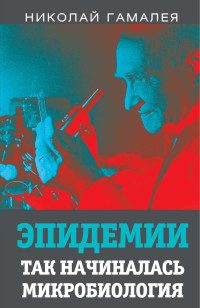 НИКОЛАЙ ГАМАЛЕЯ

ЭПИДЕМИИ

ТАК НАЧИНАЛАСЬ МИКРОБИОЛОГИЯ